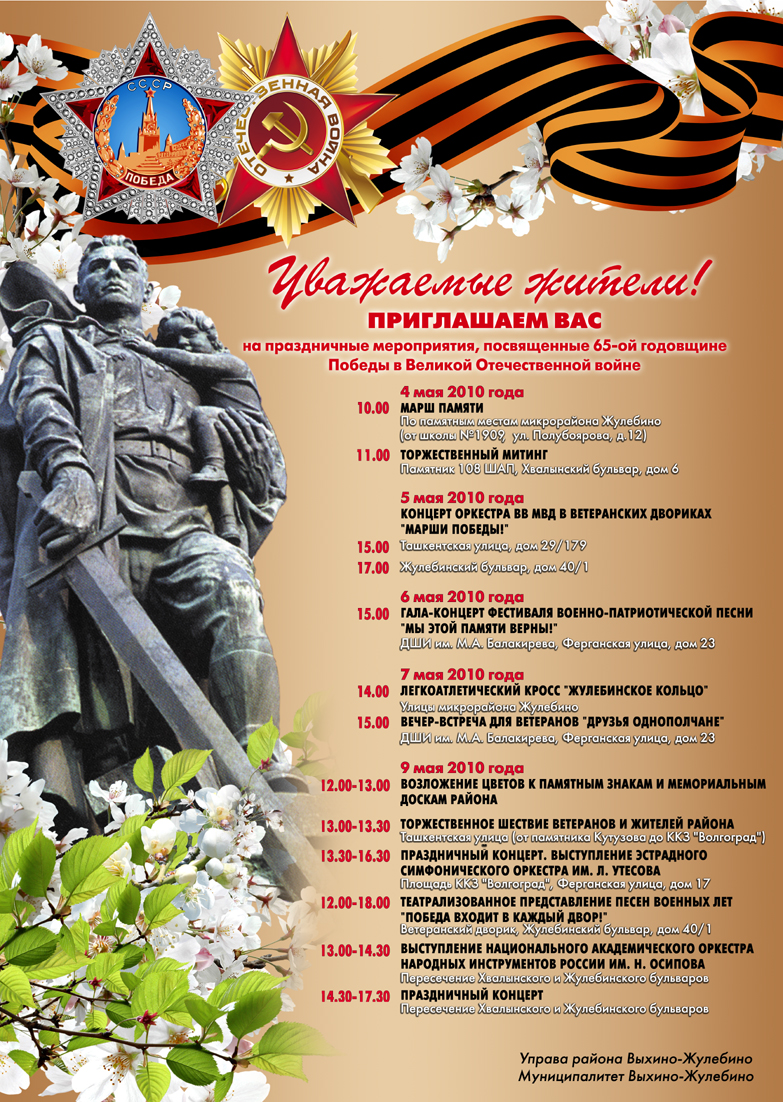 СССР
ПОБЕДА
ОТЕЧЕСТВЕННАЯ ВОЙНА

Уважаемые жители!
ПРИГЛАШАЕМ ВАС
на праздничные мероприятия, посвященные 65-ой годовщине Победы в Великой Отечественной войне

4 мая 2010 года
10.00 МАРШ ПАМЯТИ
По памятным местам микрорайона Жулебино (от школы №1909, ул. Полубоярова, д.12)
11.00 ТОРЖЕСТВЕННЫЙ МИТИНГ
Памятник 108 ШАП, Хвалынский бульвар, дом 6

5 мая 2010 года
КОНЦЕРТ ОРКЕСТРА ВВ МВД В ВЕТЕРАНСКИХ ДВОРИКАХ "МАРШИ ПОБЕДЫ!"
15.00 Ташкентская улица, дом 29/179
17.00 Жулебинский бульвар, дом 40/1

6 мая 2010 года
15.00 ГАЛА-КОНЦЕРТ ФЕСТИВАЛЯ ВОЕННО-ПАТРИОТИЧЕСКОЙ ПЕСНИ "МЫ ЭТОЙ ПАМЯТИ ВЕРНЫ!"
ДШИ им. М.А. Балакирева, Ферганская улица, дом 23

7 мая 2010 года
14.00 ЛЕГКОАТЛЕТИЧЕСКИЙ КРОСС "ЖУЛЕБИНСКОЕ КОЛЬЦО"
Улицы микрорайона Жулебино
15.00 ВЕЧЕР-ВСТРЕЧА ДЛЯ ВЕТЕРАНОВ "ДРУЗЬЯ ОДНОПОЛЧАНЕ"
ДШИ им. М.А. Балакирева, Ферганская улица, дом 23

9 мая 2010 года
12.00-13.00 ВОЗЛОЖЕНИЕ ЦВЕТОВ К ПАМЯТНЫМ ЗНАКАМ И МЕМОРИАЛЬНЫМ ДОСКАМ РАЙОНА
13.00-13.30 ТОРЖЕСТВЕННОЕ ШЕСТВИЕ ВЕТЕРАНОВ И ЖИТЕЛЕЙ РАЙОНА
Ташкентская улица (от памятника Кутузова до ККЗ "Волгоград")
13.30-16.30 ПРАЗДНИЧНЫЙ КОНЦЕРТ. ВЫСТУПЛЕНИЕ ЭСТРАДНОГО СИМФОНИЧЕСКОГО ОРКЕСТРА ИМ. Л. УТЕСОВА
Площадь ККЗ "Волгоград", Ферганская улица, дом 17
12.00-18.00 ТЕАТРАЛИЗОВАННОЕ ПРЕДСТАВЛЕНИЕ ПЕСЕН ВОЕННЫХ ЛЕТ "ПОБЕДА ВХОДИТ В КАЖДЫЙ ДВОР!"
Ветеранский дворик, Жулебинский бульвар, дом 40/1
13.00-14.30 ВЫСТУПЛЕНИЕ НАЦИОНАЛЬНОГО АКАДЕМИЧЕСКОГО ОРКЕСТРА НАРОДНЫХ ИНСТРУМЕНТОВ РОССИИ ИМ. Н. ОСИПОВА
Пересечение Хвалынского и Жулебинского бульваров
14.30-17.30 ПРАЗДНИЧНЫЙ КОНЦЕРТ
Пересечение Хвалынского и Жулебинского бульваров

Управа района Выхино-Жулебино
Муниципалитет Выхино-Жулебино